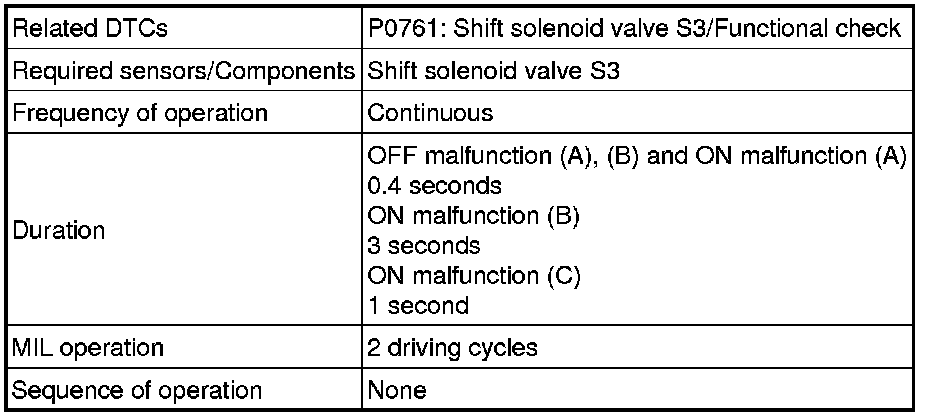 | Related DTCs | P0761: Shift solenoid valve S3/Functional check |
|---|---|
| Required sensors/Components | Shift solenoid valve S3 |
| Frequency of operation | Continuous |
| Duration | OFF malfunction (A), (B) and ON malfunction (A) 0.4 seconds ON malfunction (B) 3 seconds ON malfunction (C) 1 second |
| MIL operation | 2 driving cycles |
| Sequence of operation | None |